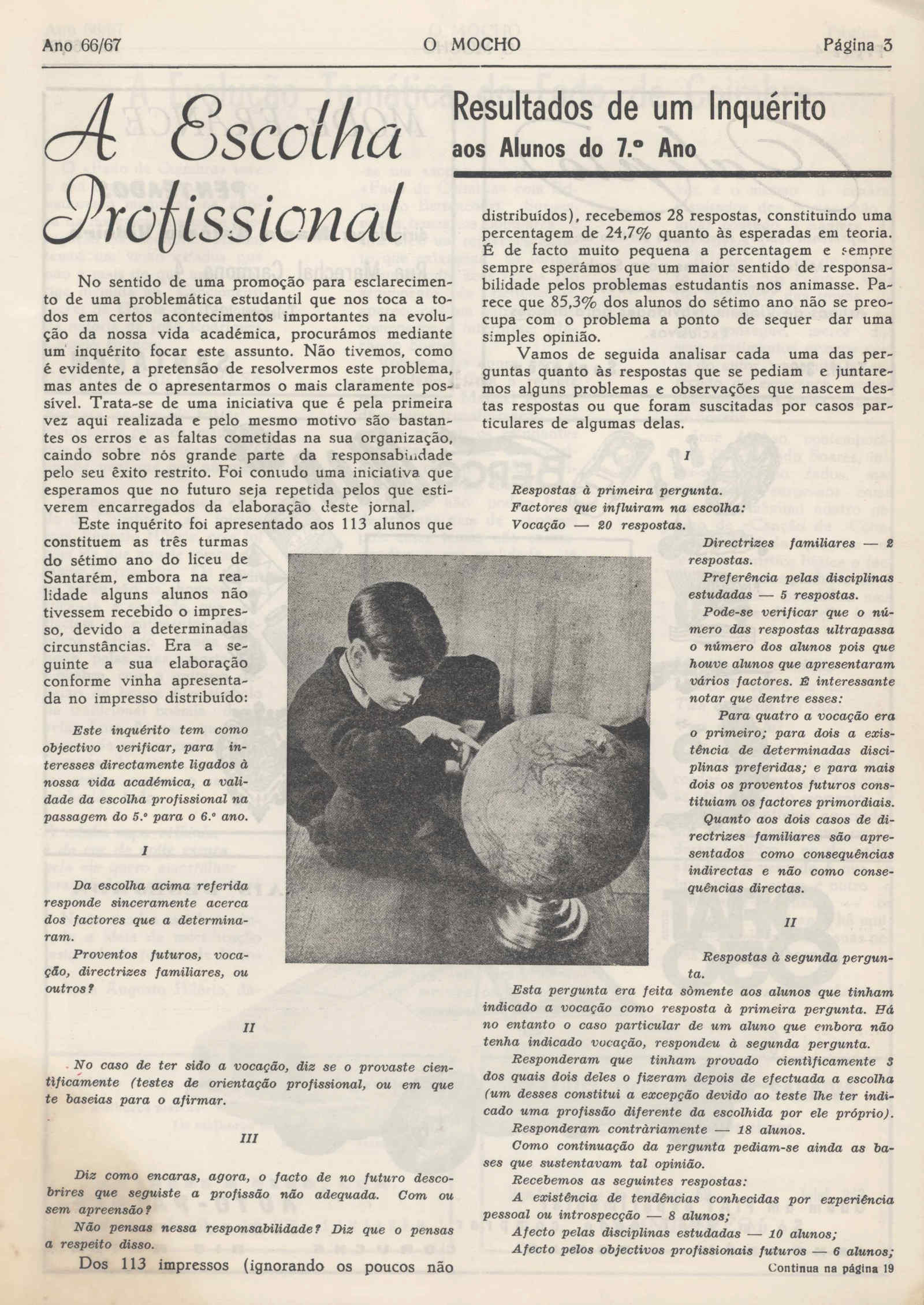 Ano 66/67 O MOCHO Página 3

A Escolha Profissional

Resultados de um Inquérito aos Alunos do 7.º Ano

No sentido de uma promoção para esclarecimento de uma problemática estudantil que nos toca a todos em certos acontecimentos importantes na evolução da nossa vida académica, procurámos mediante um inquérito focar este assunto. Não tivemos, como é evidente, a pretensão de resolvermos este problema, mas antes de o apresentarmos o mais claramente possível. Trata-se de uma iniciativa que é pela primeira vez aqui realizada e pelo mesmo motivo são bastantes os erros e as faltas cometidas na sua organização, caindo sobre nós grande parte da responsabilidade pelo seu êxito restrito. Foi contudo uma iniciativa que esperamos que no futuro seja repetida pelos que estiverem encarregados da elaboração deste jornal.

Este inquérito foi apresentado aos 113 alunos que constituem as três turmas do sétimo ano do liceu de Santarém, embora na realidade alguns alunos não tivessem recebido o impresso, devido a determinadas circunstâncias. Era a seguinte a sua elaboração conforme vinha apresentada no impresso distribuído:

Este inquérito tem como objectivo verificar, para interesses directamente ligados à nossa vida académica, a validade da escolha profissional na passagem do 5.º para o 6.º ano.

I

Da escolha acima referida responde sinceramente acerca dos factores que a determinaram.

Proventos futuros, vocação, directrizes familiares, ou outros?

II

No caso de ter sido a vocação, diz se o provaste cientificamente (testes de orientação profissional, ou em que te baseias para o afirmar.

III

Diz como encaras, agora, o facto de no futuro descobrires que seguiste a profissão não adequada. Com ou sem apreensão?

Não pensas nessa responsabilidade? Diz que o pensas a respeito disso.

Dos 113 impressos (ignorando os poucos não distribuídos), recebemos 28 respostas, constituindo uma percentagem de 24,7% quanto às esperadas em teoria. É de facto muito pequena a percentagem e sempre sempre esperámos que um maior sentido de responsabilidade pelos problemas estudantis nos animasse. Parece que 85,3% dos alunos do sétimo ano não se preocupa com o problema a ponto de sequer dar uma simples opinião.

Vamos de seguida analisar cada uma das perguntas quanto às respostas que se pediam e juntaremos alguns problemas e observações que nascem destas respostas ou que foram suscitadas por casos particulares de algumas delas.

I

Respostas à primeira pergunta.
Factores que influiram na escolha:
Vocação — 20 respostas.

Directrizes familiares — 2 respostas.

Preferência pelas disciplinas estudadas — 5 respostas.

Pode-se verificar que o número das respostas ultrapassa o número dos alunos pois que houve alunos que apresentaram vários factores. É interessante notar que dentre esses:

Para quatro a vocação era o primeiro; para dois a existência de determinadas disciplinas preferidas; e para mais dois os proventos futuros constituiam os factores primordiais.

Quanto aos dois casos de directrizes familiares são apresentados como consequências indirectas e não como consequências directas.

II

Respostas à segunda pergunta.

Esta pergunta era feita sòmente aos alunos que tinham indicado a vocação como resposta à primeira pergunta. Há no entanto o caso particular de um aluno que embora não tenha indicado vocação, respondeu à segunda pergunta.

Responderam que tinham provado cientìficamente 3 dos quais dois deles o fizeram depois de efectuada a escolha (um desses constitui a excepção devido ao teste lhe ter indicado uma profissão diferente da escolhida por ele próprio).

Responderam contràriamente — 18 alunos.

Como continuação da pergunta pediam-se ainda as bases que sustentavam tal opinião.

Recebemos as seguintes respostas:

A existência de tendências conhecidas por experiência pessoal ou introspecção — 8 alunos;

Afecto pelas disciplinas estudadas — 10 alunos;

Afecto pelos objectivos profissionais futuros — 6 alunos;

Continua na página 19